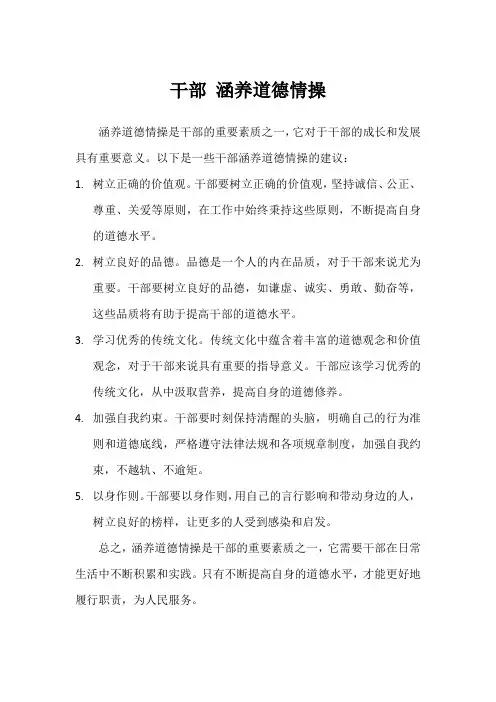 干部 涵养道德情操

涵养道德情操是干部的重要素质之一，它对于干部的成长和发展具有重要意义。以下是一些干部涵养道德情操的建议：

1. 树立正确的价值观。干部要树立正确的价值观，坚持诚信、公正、尊重、关爱等原则，在工作中始终秉持这些原则，不断提高自身的道德水平。

2. 树立良好的品德。品德是一个人的内在品质，对于干部来说尤为重要。干部要树立良好的品德，如谦虚、诚实、勇敢、勤奋等，这些品质将有助于提高干部的道德水平。

3. 学习优秀的传统文化。传统文化中蕴含着丰富的道德观念和价值观念，对于干部来说具有重要的指导意义。干部应该学习优秀的传统文化，从中汲取营养，提高自身的道德修养。

4. 加强自我约束。干部要时刻保持清醒的头脑，明确自己的行为准则和道德底线，严格遵守法律法规和各项规章制度，加强自我约束，不越轨、不逾矩。

5. 以身作则。干部要以身作则，用自己的言行影响和带动身边的人，树立良好的榜样，让更多的人受到感染和启发。

总之，涵养道德情操是干部的重要素质之一，它需要干部在日常生活中不断积累和实践。只有不断提高自身的道德水平，才能更好地履行职责，为人民服务。